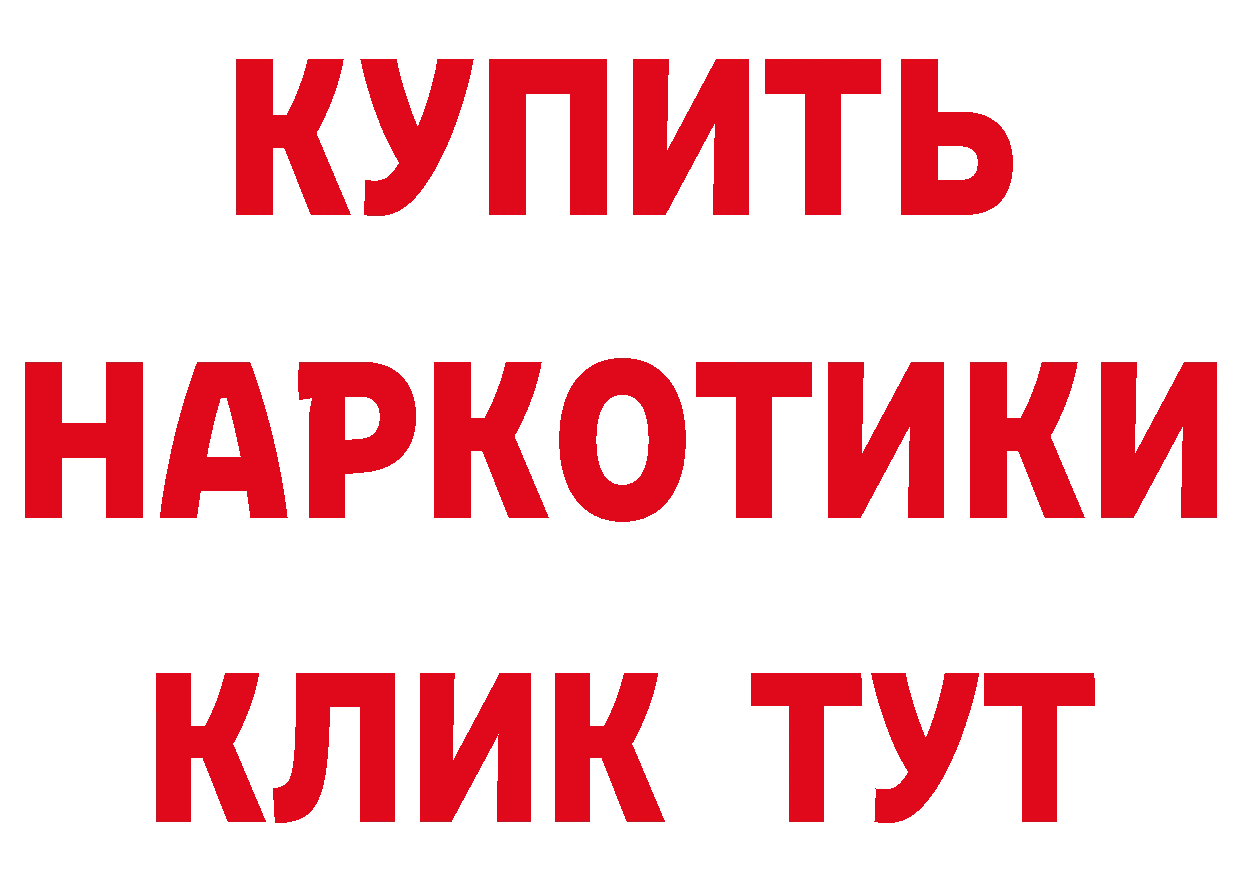 КУПИТЬ НАРКОТИКИ КЛИК ТУТ